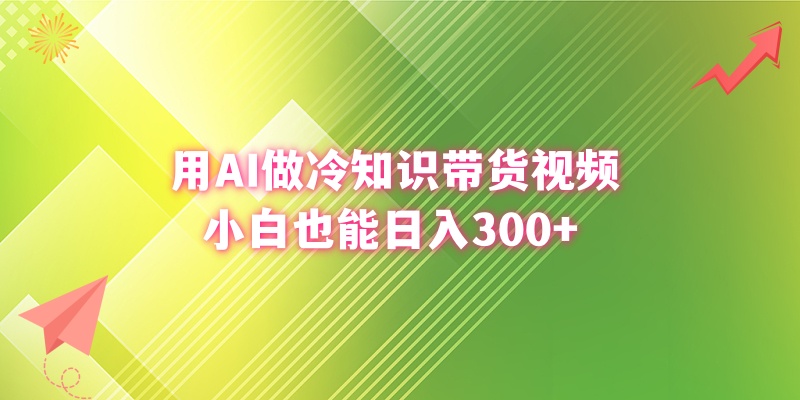 用AI做冷知识带货视频
小白也能日入300+